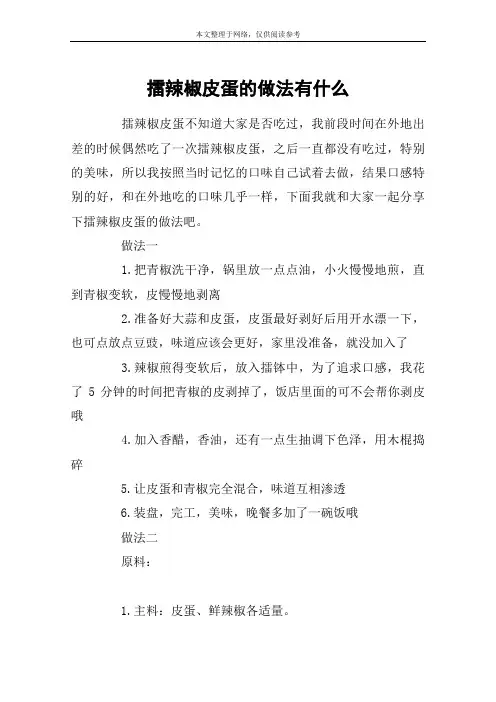 本文整理于网络，仅供阅读参考

擂辣椒皮蛋的做法有什么

擂辣椒皮蛋不知道大家是否吃过，我前段时间在外地出差的时候偶然吃了一次擂辣椒皮蛋，之后一直都没有吃过，特别的美味，所以我按照当时记忆的口味自己试着去做，结果口感特别的好，和在外地吃的口味几乎一样，下面我就和大家一起分享下擂辣椒皮蛋的做法吧。

做法一

1.把青椒洗干净，锅里放一点点油，小火慢慢地煎，直到青椒变软，皮慢慢地剥离

2.准备好大蒜和皮蛋，皮蛋最好剥好后用开水漂一下，也可点放点豆豉，味道应该会更好，家里没准备，就没加入了

3.辣椒煎得变软后，放入擂钵中，为了追求口感，我花了 5 分钟的时间把青椒的皮剥掉了，饭店里面的可不会帮你剥皮哦

4.加入香醋，香油，还有一点生抽调下色泽，用木棍捣碎

5.让皮蛋和青椒完全混合，味道互相渗透

6.装盘，完工，美味，晚餐多加了一碗饭哦

做法二

原料：

1.主料：皮蛋、鲜辣椒各适量。